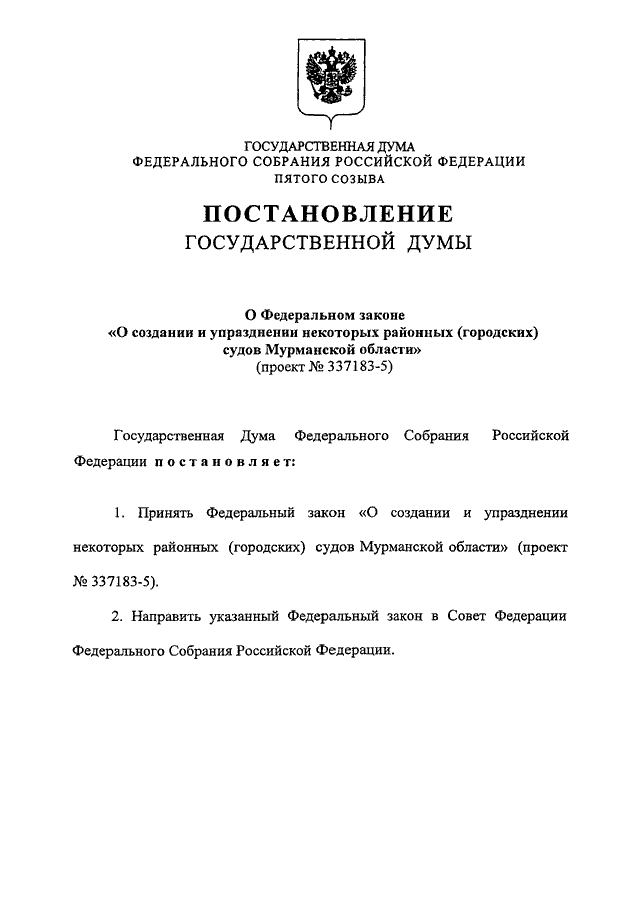 ГОСУДАРСТВЕННАЯ ДУМА
ФЕДЕРАЛЬНОГО СОБРАНИЯ РОССИЙСКОЙ ФЕДЕРАЦИИ
ПЯТОГО СОЗЫВА

ПОСТАНОВЛЕНИЕ
ГОСУДАРСТВЕННОЙ ДУМЫ

О Федеральном законе
«О создании и упразднении некоторых районных (городских) судов Мурманской области»
(проект № 337183-5)

Государственная Дума Федерального Собрания Российской Федерации постановляет:

1. Принять Федеральный закон «О создании и упразднении некоторых районных (городских) судов Мурманской области» (проект № 337183-5).

2. Направить указанный Федеральный закон в Совет Федерации Федерального Собрания Российской Федерации.